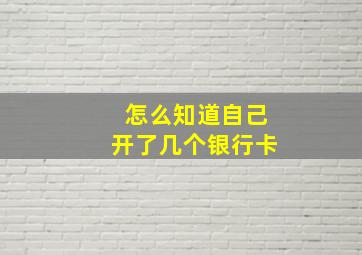 怎么知道自己
开了几个银行卡